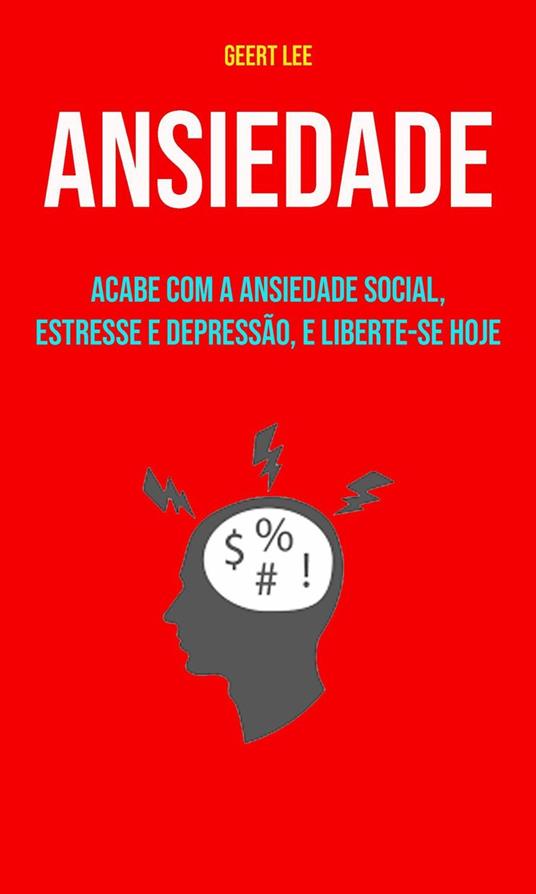 GEERT LEE

ANSIEDADE

ACABE COM A ANSIEDADE SOCIAL, ESTRESSE E DEPRESSÃO, E LIBERTE-SE HOJE

$ % # !